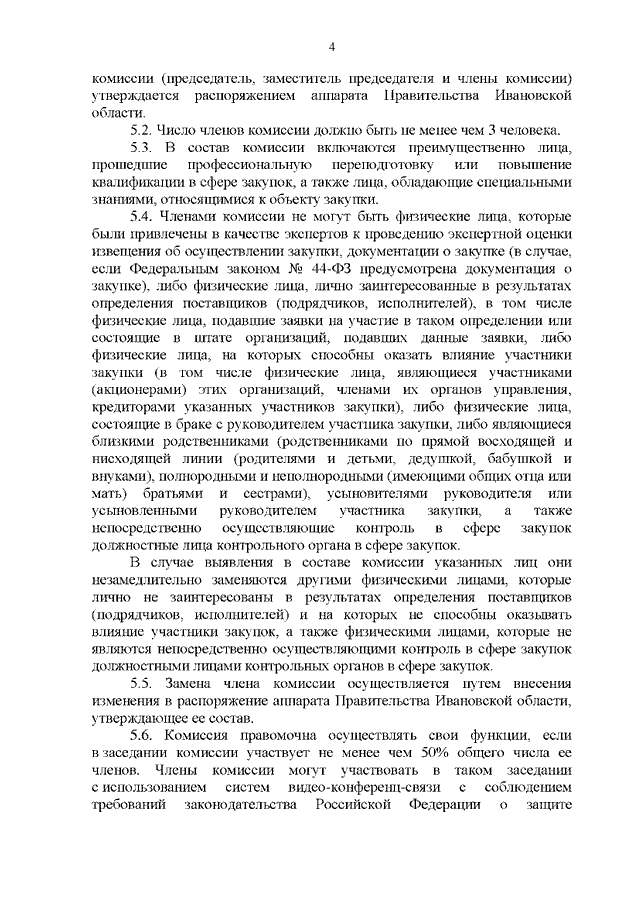 4

комиссии (председатель, заместитель председателя и члены комиссии) утверждается распоряжением аппарата Правительства Ивановской области.

5.2. Число членов комиссии должно быть не менее чем 3 человека.

5.3. В состав комиссии включаются преимущественно лица, прошедшие профессиональную переподготовку или повышение квалификации в сфере закупок, а также лица, обладающие специальными знаниями, относящимися к объекту закупки.

5.4. Членами комиссии не могут быть физические лица, которые были привлечены в качестве экспертов к проведению экспертной оценки извещения об осуществлении закупки, документации о закупке (в случае, если Федеральным законом № 44-ФЗ предусмотрена документация о закупке), либо физические лица, лично заинтересованные в результатах определения поставщиков (подрядчиков, исполнителей), в том числе физические лица, подавшие заявки на участие в таком определении или состоящие в штате организаций, подавших данные заявки, либо физические лица, на которых способны оказать влияние участники закупки (в том числе физические лица, являющиеся участниками (акционерами) этих организаций, членами их органов управления, кредиторами указанных участников закупки), либо физические лица, состоящие в браке с руководителем участника закупки, либо являющиеся близкими родственниками (родственниками по прямой восходящей и нисходящей линии (родителями и детьми, дедушкой, бабушкой и внуками), полнородными и неполнородными (имеющими общих отца или мать) братьями и сестрами), усыновителями руководителя или усыновленными руководителем участника закупки, а также непосредственно осуществляющие контроль в сфере закупок должностные лица контрольного органа в сфере закупок.

В случае выявления в составе комиссии указанных лиц они незамедлительно заменяются другими физическими лицами, которые лично не заинтересованы в результатах определения поставщиков (подрядчиков, исполнителей) и на которых не способны оказывать влияние участники закупок, а также физическими лицами, которые не являются непосредственно осуществляющими контроль в сфере закупок должностными лицами контрольных органов в сфере закупок.

5.5. Замена члена комиссии осуществляется путем внесения изменения в распоряжение аппарата Правительства Ивановской области, утверждающее ее состав.

5.6. Комиссия правомочна осуществлять свои функции, если в заседании комиссии участвует не менее чем 50% общего числа ее членов. Члены комиссии могут участвовать в таком заседании с использованием систем видео-конференц-связи с соблюдением требований законодательства Российской Федерации о защите